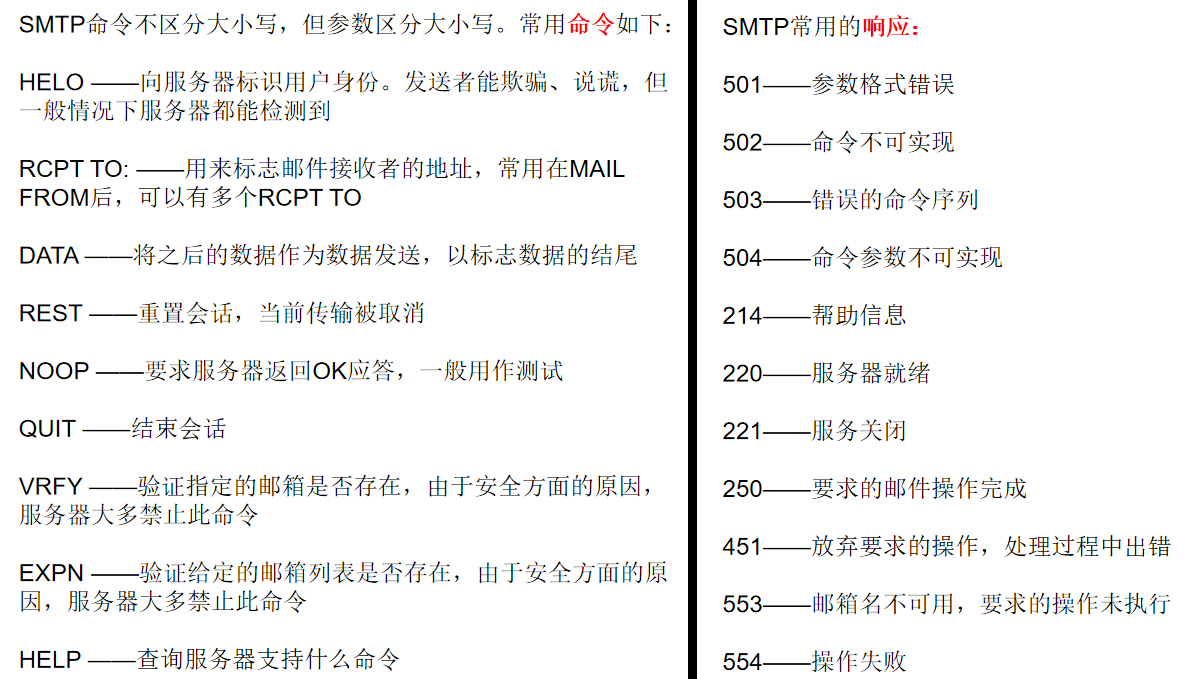 SMTP命令不区分大小写，但参数区分大小写。常用命令如下：

HELO ——向服务器标识用户身份。发送者能欺骗、说谎，但一般情况下服务器都能检测到

RCPT TO: ——用来标志邮件接收者的地址，常用在MAIL FROM后，可以有多个RCPT TO

DATA ——将之后的数据作为数据发送，以标志数据的结尾

REST ——重置会话，当前传输被取消

NOOP ——要求服务器返回OK应答，一般用作测试

QUIT ——结束会话

VRFY ——验证指定的邮箱是否存在，由于安全方面的原因，服务器大多禁止此命令

EXPN ——验证给定的邮箱列表是否存在，由于安全方面的原因，服务器大多禁止此命令

HELP ——查询服务器支持什么命令

SMTP常用的响应：

501——参数格式错误

502——命令不可实现

503——错误的命令序列

504——命令参数不可实现

214——帮助信息

220——服务器就绪

221——服务关闭

250——要求的邮件操作完成

451——放弃要求的操作，处理过程中出错

553——邮箱名不可用，要求的操作未执行

554——操作失败